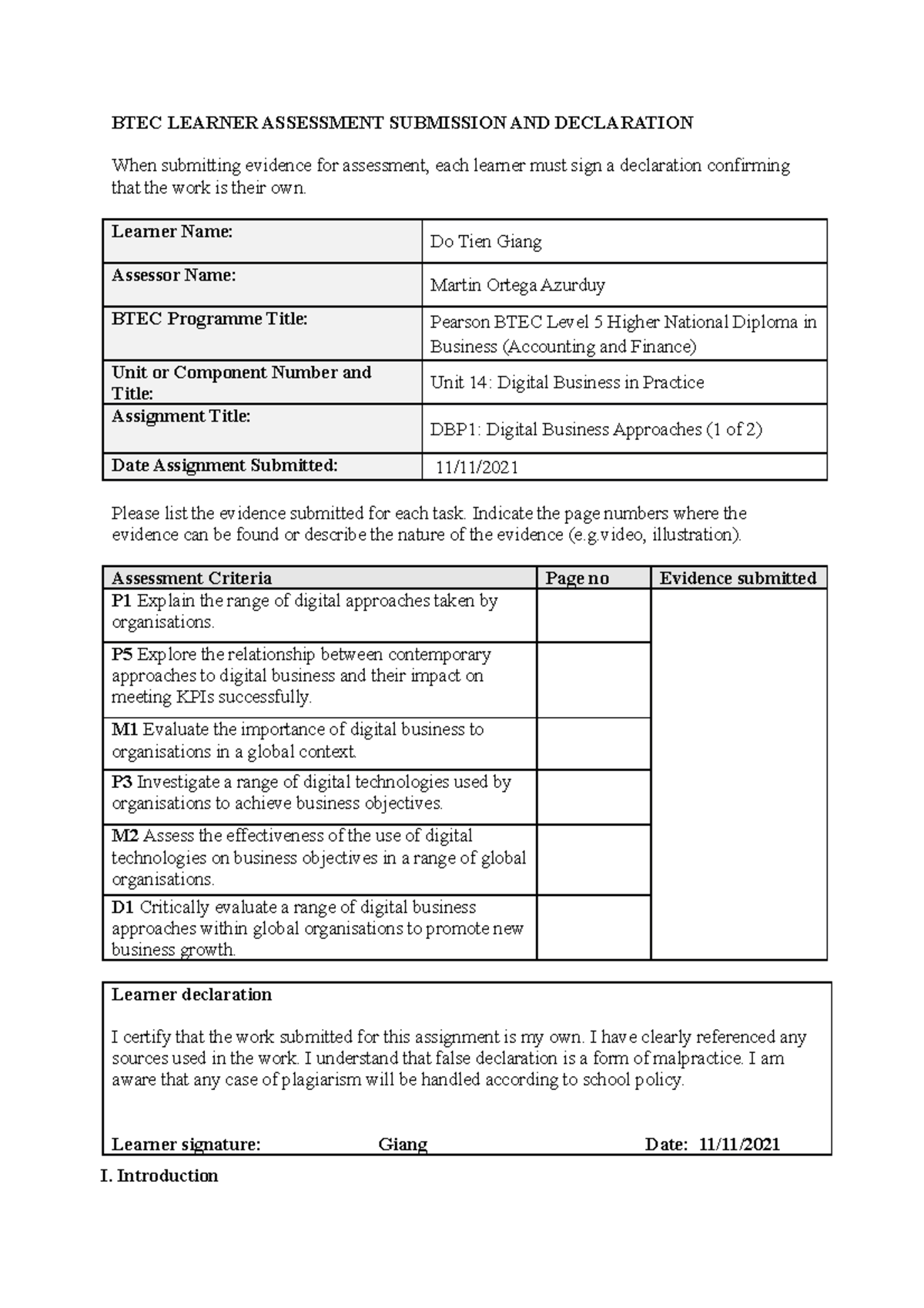 BTEC LEARNER ASSESSMENT SUBMISSION AND DECLARATION

When submitting evidence for assessment, each learner must sign a declaration confirming that the work is their own.

| Learner Name: | Do Tien Giang |
|---|---|
| Assessor Name: | Martin Ortega Azurduy |
| BTEC Programme Title: | Pearson BTEC Level 5 Higher National Diploma in Business (Accounting and Finance) |
| Unit or Component Number and Title: | Unit 14: Digital Business in Practice |
| Assignment Title: | DBP1: Digital Business Approaches (1 of 2) |
| Date Assignment Submitted: | 11/11/2021 |

Please list the evidence submitted for each task. Indicate the page numbers where the evidence can be found or describe the nature of the evidence (e.g.video, illustration).

| Assessment Criteria | Page no | Evidence submitted |
|---|---|---|
| P1 Explain the range of digital approaches taken by organisations. | | |
| P5 Explore the relationship between contemporary approaches to digital business and their impact on meeting KPIs successfully. | | |
| M1 Evaluate the importance of digital business to organisations in a global context. | | |
| P3 Investigate a range of digital technologies used by organisations to achieve business objectives. | | |
| M2 Assess the effectiveness of the use of digital technologies on business objectives in a range of global organisations. | | |
| D1 Critically evaluate a range of digital business approaches within global organisations to promote new business growth. | | |

Learner declaration

I certify that the work submitted for this assignment is my own. I have clearly referenced any sources used in the work. I understand that false declaration is a form of malpractice. I am aware that any case of plagiarism will be handled according to school policy.

Learner signature: Giang Date: 11/11/2021

I. Introduction